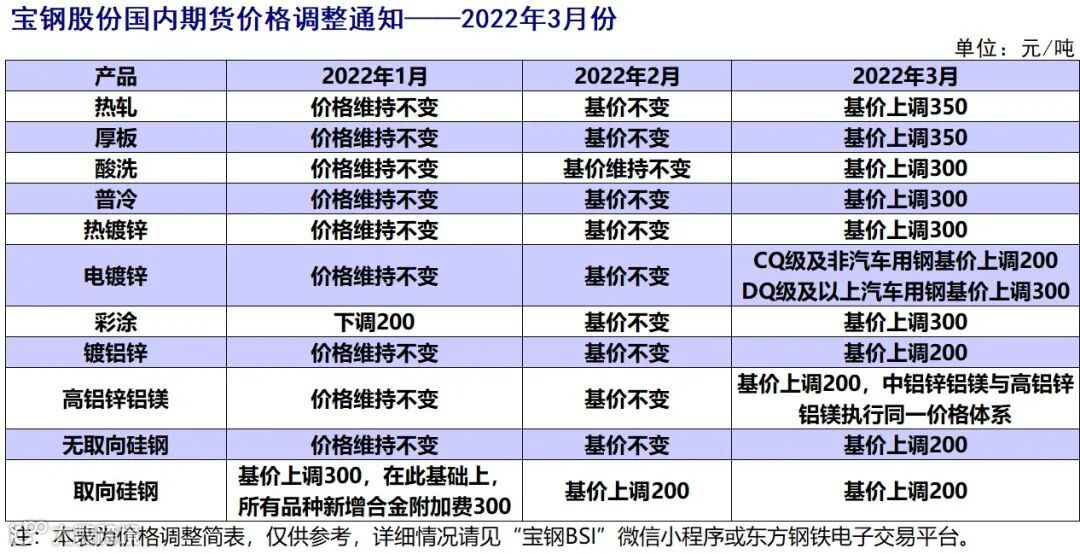 宝钢股份国内期货价格调整通知——2022年3月份

单位：元/吨

| 产品 | 2022年1月 | 2022年2月 | 2022年3月 |
|---|---|---|---|
| 热轧 | 价格维持不变 | 基价不变 | 基价上调350 |
| 厚板 | 价格维持不变 | 基价不变 | 基价上调350 |
| 酸洗 | 价格维持不变 | 基价维持不变 | 基价上调300 |
| 普冷 | 价格维持不变 | 基价不变 | 基价上调300 |
| 热镀锌 | 价格维持不变 | 基价不变 | 基价上调300 |
| 电镀锌 | 价格维持不变 | 基价不变 | CQ级及非汽车用钢基价上调200 DQ级及以上汽车用钢基价上调300 |
| 彩涂 | 下调200 | 基价不变 | 基价上调300 |
| 镀铝锌 | 价格维持不变 | 基价不变 | 基价上调200 |
| 高铝锌铝镁 | 价格维持不变 | 基价不变 | 基价上调200，中铝锌铝镁与高铝锌铝镁执行同一价格体系 |
| 无取向硅钢 | 价格维持不变 | 基价不变 | 基价上调200 |
| 取向硅钢 | 基价上调300，在此基础上，所有品种新增合金附加费300 | 基价上调200 | 基价上调200 |

注：本表为价格调整简表，仅供参考，详细情况请见“宝钢BSI”微信小程序或东方钢铁电子交易平台。